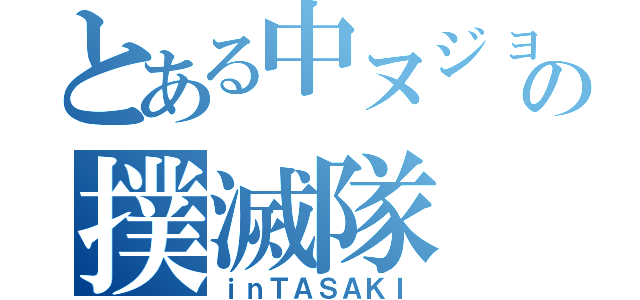 とある中ヌジョの
撲滅隊
inTASAKI